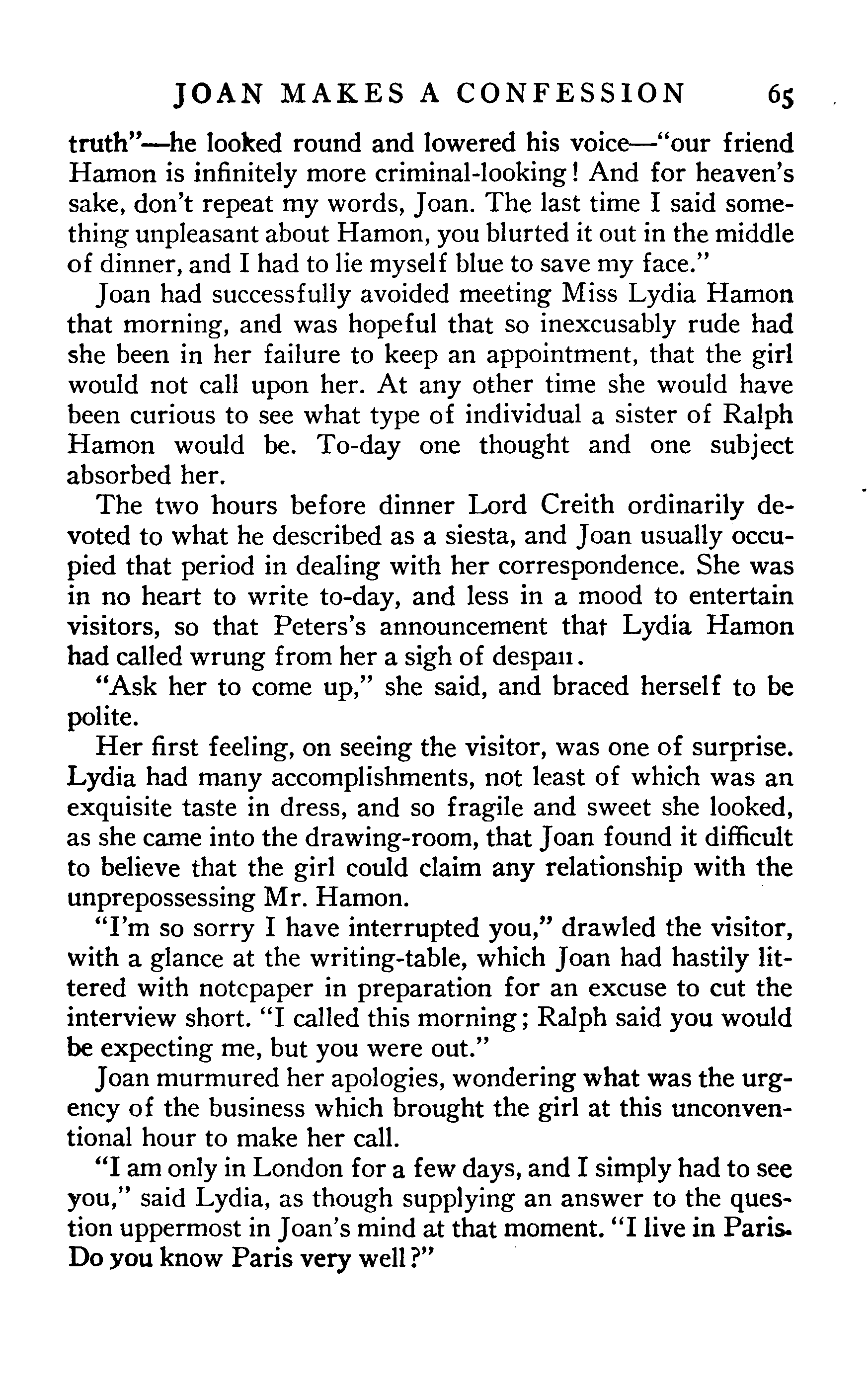 JOAN MAKES A CONFESSION 65

truth"—he looked round and lowered his voice—"our friend Hamon is infinitely more criminal-looking! And for heaven's sake, don't repeat my words, Joan. The last time I said something unpleasant about Hamon, you blurted it out in the middle of dinner, and I had to lie myself blue to save my face."

Joan had successfully avoided meeting Miss Lydia Hamon that morning, and was hopeful that so inexcusably rude had she been in her failure to keep an appointment, that the girl would not call upon her. At any other time she would have been curious to see what type of individual a sister of Ralph Hamon would be. To-day one thought and one subject absorbed her.

The two hours before dinner Lord Creith ordinarily devoted to what he described as a siesta, and Joan usually occupied that period in dealing with her correspondence. She was in no heart to write to-day, and less in a mood to entertain visitors, so that Peters's announcement that Lydia Hamon had called wrung from her a sigh of despair.

"Ask her to come up," she said, and braced herself to be polite.

Her first feeling, on seeing the visitor, was one of surprise. Lydia had many accomplishments, not least of which was an exquisite taste in dress, and so fragile and sweet she looked, as she came into the drawing-room, that Joan found it difficult to believe that the girl could claim any relationship with the unprepossessing Mr. Hamon.

"I'm so sorry I have interrupted you," drawled the visitor, with a glance at the writing-table, which Joan had hastily littered with notepaper in preparation for an excuse to cut the interview short. "I called this morning; Ralph said you would be expecting me, but you were out."

Joan murmured her apologies, wondering what was the urgency of the business which brought the girl at this unconventional hour to make her call.

"I am only in London for a few days, and I simply had to see you," said Lydia, as though supplying an answer to the question uppermost in Joan's mind at that moment. "I live in Paris. Do you know Paris very well?"